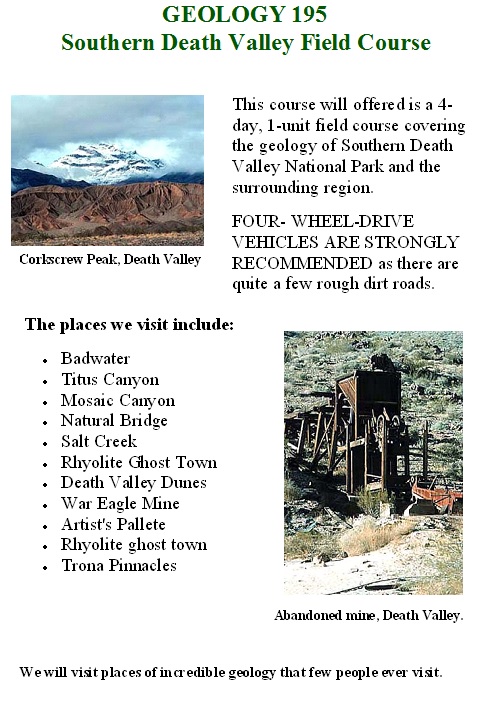 GEOLOGY 195
Southern Death Valley Field Course

Corkscrew Peak, Death Valley

This course will offered is a 4-day, 1-unit field course covering the geology of Southern Death Valley National Park and the surrounding region.

FOUR- WHEEL-DRIVE VEHICLES ARE STRONGLY RECOMMENDED as there are quite a few rough dirt roads.

The places we visit include:

- Badwater
- Titus Canyon
- Mosaic Canyon
- Natural Bridge
- Salt Creek
- Rhyolite Ghost Town
- Death Valley Dunes
- War Eagle Mine
- Artist's Pallete
- Rhyolite ghost town
- Trona Pinnacles

Abandoned mine, Death Valley.

We will visit places of incredible geology that few people ever visit.